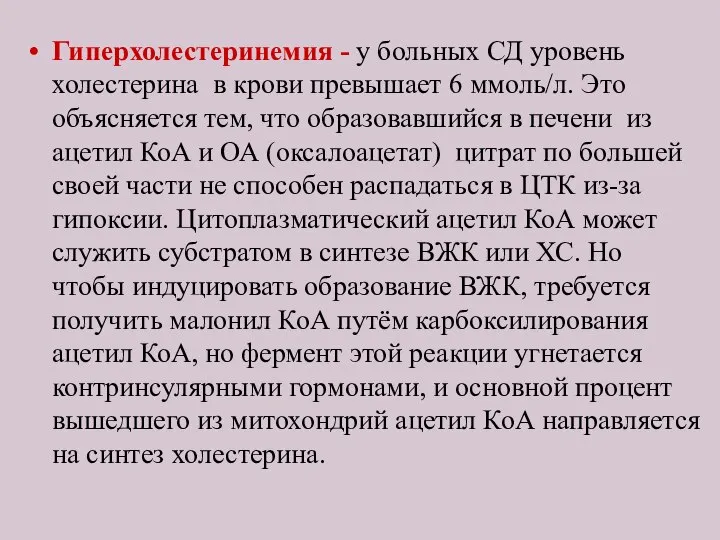 • Гиперхолестеринемия - у больных СД уровень холестерина в крови превышает 6 ммоль/л. Это объясняется тем, что образовавшийся в печени из ацетил КоА и ОА (оксалоацетат) цитрат по большей своей части не способен распадаться в ЦТК из-за гипоксии. Цитоплазматический ацетил КоА может служить субстратом в синтезе ВЖК или ХС. Но чтобы индуцировать образование ВЖК, требуется получить малонил КоА путём карбоксилирования ацетил КоА, но фермент этой реакции угнетается контринсулярными гормонами, и основной процент вышедшего из митохондрий ацетил КоА направляется на синтез холестерина.